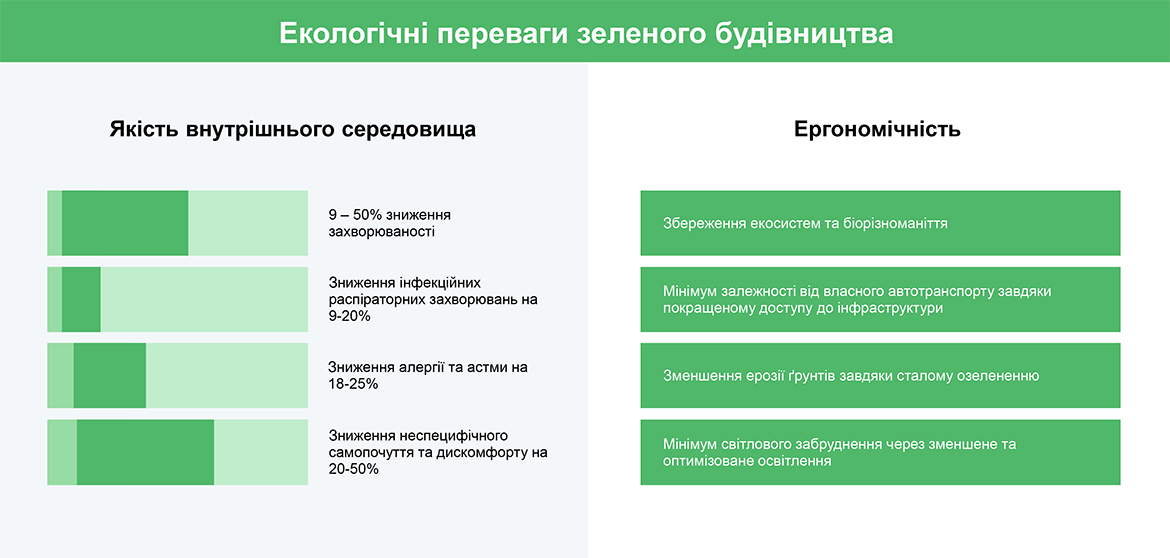 Екологічні переваги зеленого будівництва

Якість внутрішнього середовища

9 – 50% зниження захворюваності

Зниження інфекційних распіраторних захворювань на 9-20%

Зниження алергії та астми на 18-25%

Зниження неспецифічного самопочуття та дискомфорту на 20-50%

Ергономічність

Збереження екосистем та біорізноманіття

Мінімум залежності від власного автотранспорту завдяки покращеному доступу до інфраструктури

Зменшення ерозії ґрунтів завдяки сталому озелененню

Мінімум світлового забруднення через зменшене та оптимізоване освітлення